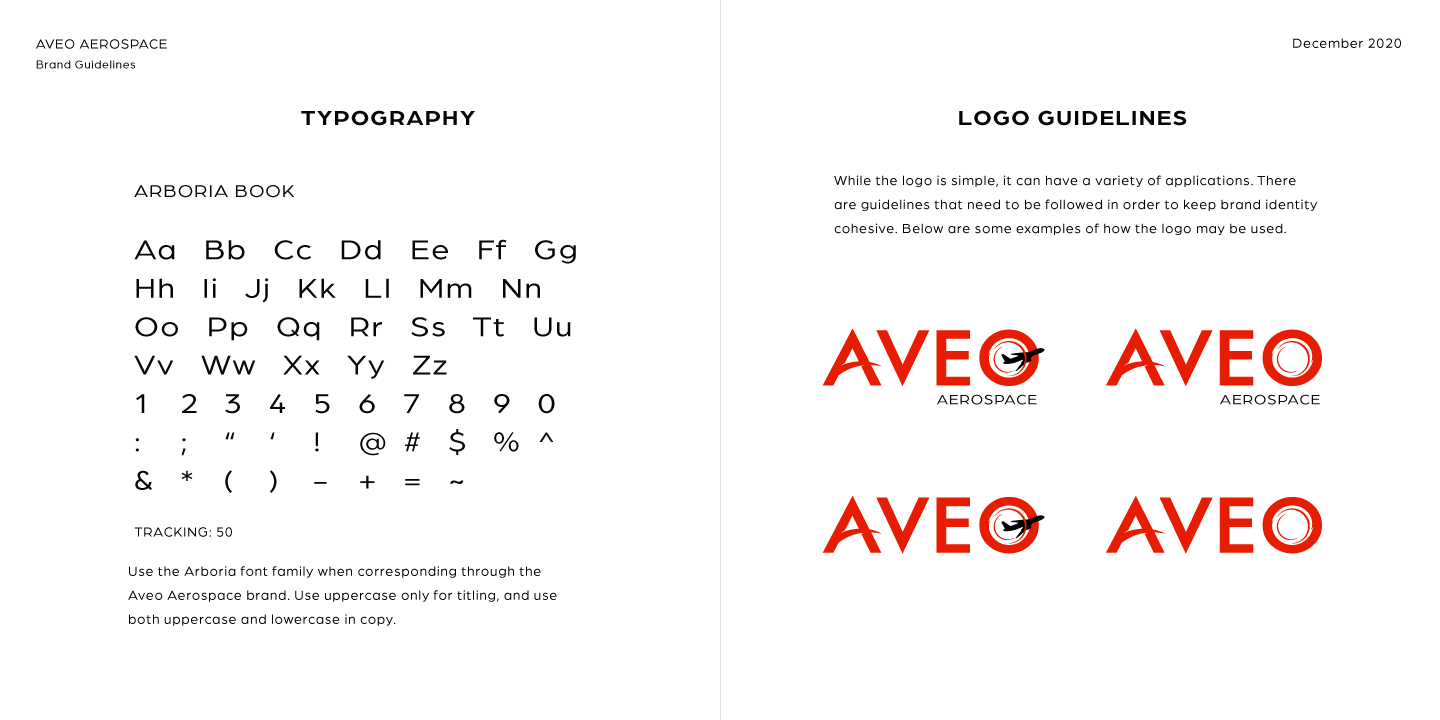 AVEO AEROSPACE
Brand Guidelines

TYPOGRAPHY

ARBORIA BOOK

Aa Bb Cc Dd Ee Ff Gg
Hh Ii Jj Kk Ll Mm Nn
Oo Pp Qq Rr Ss Tt Uu
Vv Ww Xx Yy Zz
1 2 3 4 5 6 7 8 9 0
: ; " ' ! @ # $ % ^
& * ( ) – + = ~

TRACKING: 50

Use the Arboria font family when corresponding through the Aveo Aerospace brand. Use uppercase only for titling, and use both uppercase and lowercase in copy.

December 2020

LOGO GUIDELINES

While the logo is simple, it can have a variety of applications. There are guidelines that need to be followed in order to keep brand identity cohesive. Below are some examples of how the logo may be used.

AVEO
AEROSPACE

AVEO
AEROSPACE

AVEO

AVEO